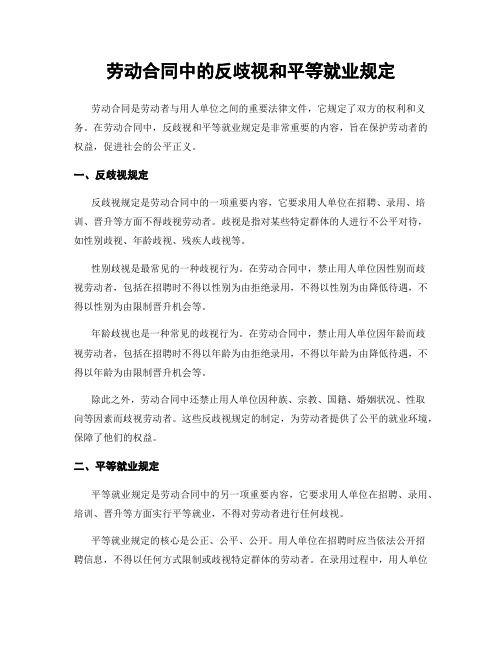 劳动合同中的反歧视和平等就业规定

劳动合同是劳动者与用人单位之间的重要法律文件，它规定了双方的权利和义务。在劳动合同中，反歧视和平等就业规定是非常重要的内容，旨在保护劳动者的权益，促进社会的公平正义。

一、反歧视规定

反歧视规定是劳动合同中的一项重要内容，它要求用人单位在招聘、录用、培训、晋升等方面不得歧视劳动者。歧视是指对某些特定群体的人进行不公平对待，如性别歧视、年龄歧视、残疾人歧视等。

性别歧视是最常见的一种歧视行为。在劳动合同中，禁止用人单位因性别而歧视劳动者，包括在招聘时不得以性别为由拒绝录用，不得以性别为由降低待遇，不得以性别为由限制晋升机会等。

年龄歧视也是一种常见的歧视行为。在劳动合同中，禁止用人单位因年龄而歧视劳动者，包括在招聘时不得以年龄为由拒绝录用，不得以年龄为由降低待遇，不得以年龄为由限制晋升机会等。

除此之外，劳动合同中还禁止用人单位因种族、宗教、国籍、婚姻状况、性取向等因素而歧视劳动者。这些反歧视规定的制定，为劳动者提供了公平的就业环境，保障了他们的权益。

二、平等就业规定

平等就业规定是劳动合同中的另一项重要内容，它要求用人单位在招聘、录用、培训、晋升等方面实行平等就业，不得对劳动者进行任何歧视。

平等就业规定的核心是公正、公平、公开。用人单位在招聘时应当依法公开招聘信息，不得以任何方式限制或歧视特定群体的劳动者。在录用过程中，用人单位